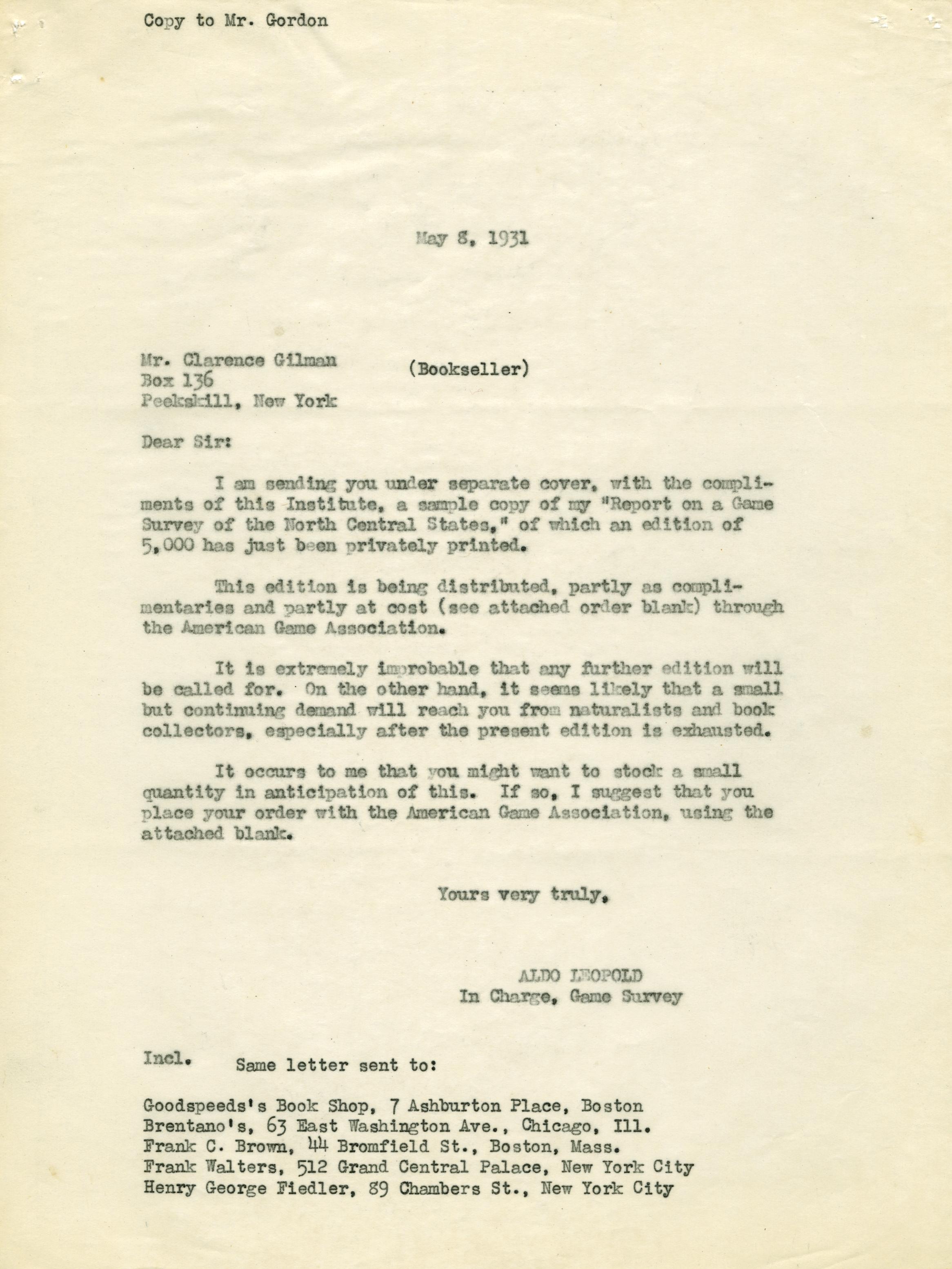 Copy to Mr. Gordon

May 8, 1931

Mr. Clarence Gilman (Bookseller)
Box 136
Peekskill, New York

Dear Sir:

I am sending you under separate cover, with the compliments of this Institute, a sample copy of my "Report on a Game Survey of the North Central States," of which an edition of 5,000 has just been privately printed.

This edition is being distributed, partly as complimentaries and partly at cost (see attached order blank) through the American Game Association.

It is extremely improbable that any further edition will be called for. On the other hand, it seems likely that a small but continuing demand will reach you from naturalists and book collectors, especially after the present edition is exhausted.

It occurs to me that you might want to stock a small quantity in anticipation of this. If so, I suggest that you place your order with the American Game Association, using the attached blank.

Yours very truly,

ALDO LEOPOLD
In Charge, Game Survey

Incl. Same letter sent to:

Goodspeeds's Book Shop, 7 Ashburton Place, Boston
Brentano's, 63 East Washington Ave., Chicago, Ill.
Frank C. Brown, 44 Bromfield St., Boston, Mass.
Frank Walters, 512 Grand Central Palace, New York City
Henry George Fiedler, 89 Chambers St., New York City